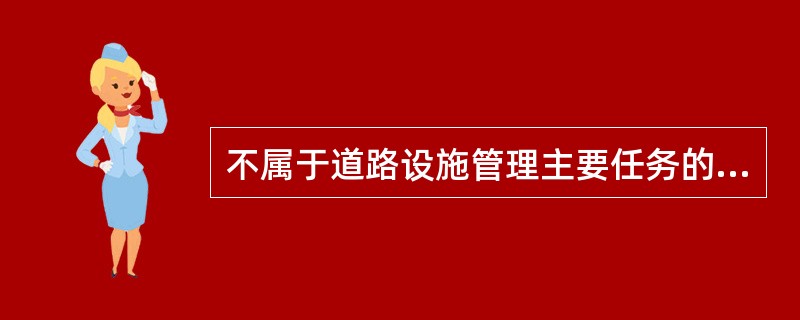 不属于道路设施管理主要任务的...